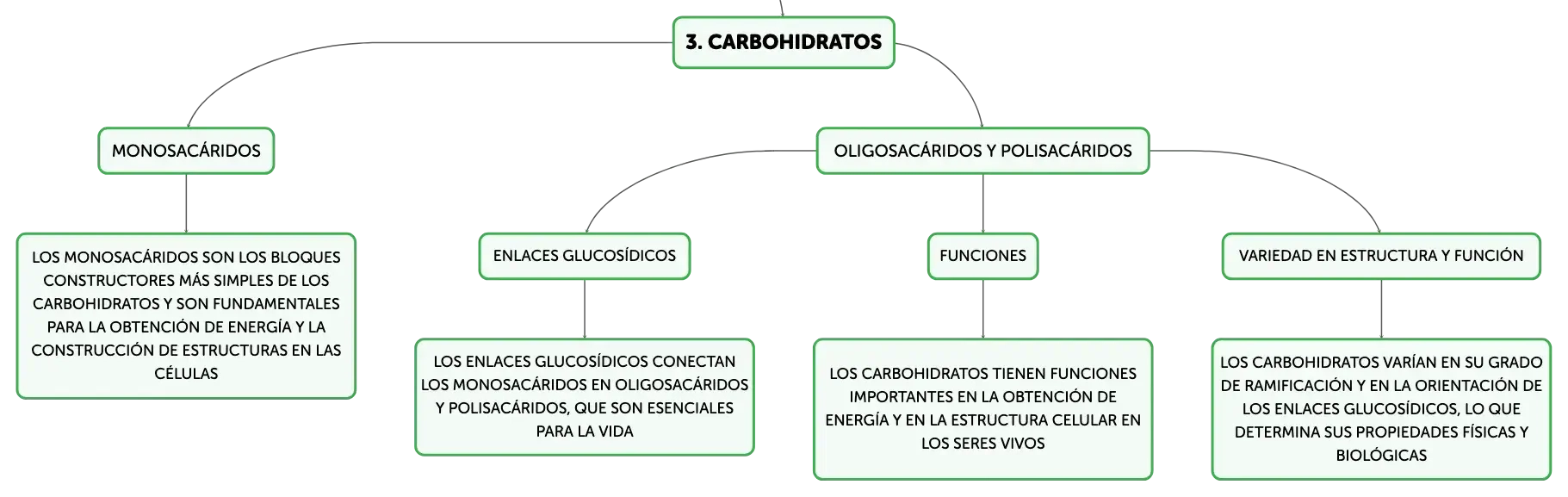 3. CARBOHIDRATOS

MONOSACÁRIDOS

LOS MONOSACÁRIDOS SON LOS BLOQUES CONSTRUCTORES MÁS SIMPLES DE LOS CARBOHIDRATOS Y SON FUNDAMENTALES PARA LA OBTENCIÓN DE ENERGÍA Y LA CONSTRUCCIÓN DE ESTRUCTURAS EN LAS CÉLULAS

OLIGOSACÁRIDOS Y POLISACÁRIDOS

ENLACES GLUCOSÍDICOS

LOS ENLACES GLUCOSÍDICOS CONECTAN LOS MONOSACÁRIDOS EN OLIGOSACÁRIDOS Y POLISACÁRIDOS, QUE SON ESENCIALES PARA LA VIDA

FUNCIONES

LOS CARBOHIDRATOS TIENEN FUNCIONES IMPORTANTES EN LA OBTENCIÓN DE ENERGÍA Y EN LA ESTRUCTURA CELULAR EN LOS SERES VIVOS

VARIEDAD EN ESTRUCTURA Y FUNCIÓN

LOS CARBOHIDRATOS VARÍAN EN SU GRADO DE RAMIFICACIÓN Y EN LA ORIENTACIÓN DE LOS ENLACES GLUCOSÍDICOS, LO QUE DETERMINA SUS PROPIEDADES FÍSICAS Y BIOLÓGICAS